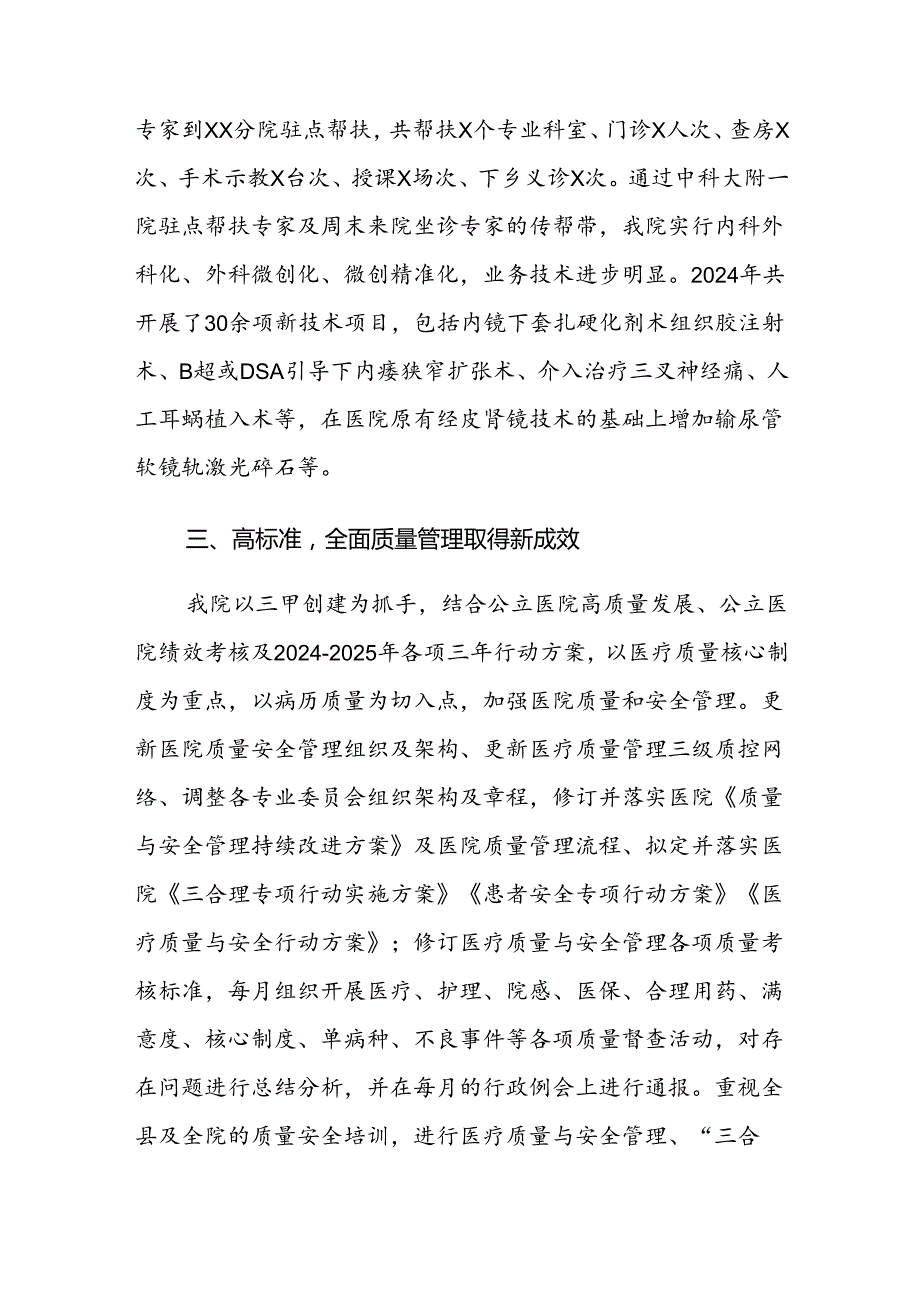 专家到XX分院驻点帮扶，共帮扶X个专业科室、门诊X人次、查房X次、手术示教X台次、授课X场次、下乡义诊X次。通过中科大附一院驻点帮扶专家及周末来院坐诊专家的传帮带，我院实行内科外科化、外科微创化、微创精准化，业务技术进步明显。2024年共开展了30余项新技术项目，包括内镜下套扎硬化剂术组织胶注射术、B超或DSA引导下内瘘狭窄扩张术、介入治疗三叉神经痛、人工耳蜗植入术等，在医院原有经皮肾镜技术的基础上增加输尿管软镜钬激光碎石等。

三、高标准，全面质量管理取得新成效

我院以三甲创建为抓手，结合公立医院高质量发展、公立医院绩效考核及2024-2025年各项三年行动方案，以医疗质量核心制度为重点，以病历质量为切入点，加强医院质量和安全管理。更新医院质量安全管理组织及架构、更新医疗质量管理三级质控网络、调整各专业委员会组织架构及章程，修订并落实医院《质量与安全管理持续改进方案》及医院质量管理流程、拟定并落实医院《三合理专项行动实施方案》《患者安全专项行动方案》《医疗质量与安全行动方案》；修订医疗质量与安全管理各项质量考核标准，每月组织开展医疗、护理、院感、医保、合理用药、满意度、核心制度、单病种、不良事件等各项质量督查活动，对存在问题进行总结分析，并在每月的行政例会上进行通报。重视全县及全院的质量安全培训，进行医疗质量与安全管理、“三合